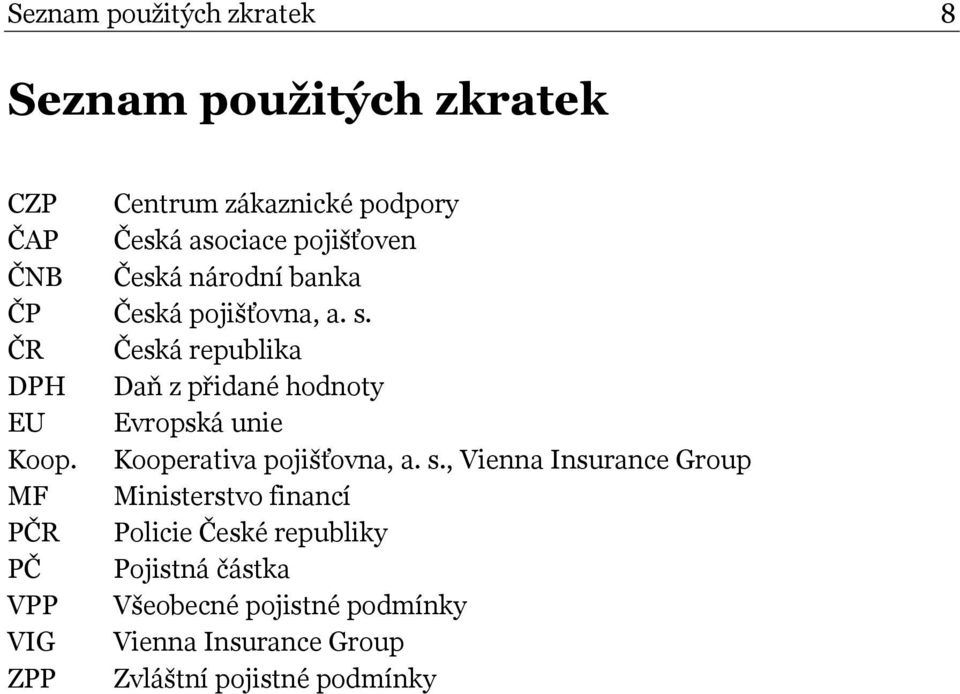 Seznam použitých zkratek 8

Seznam použitých zkratek

| | |
|---|---|
| CZP | Centrum zákaznické podpory |
| ČAP | Česká asociace pojišťoven |
| ČNB | Česká národní banka |
| ČP | Česká pojišťovna, a. s. |
| ČR | Česká republika |
| DPH | Daň z přidané hodnoty |
| EU | Evropská unie |
| Koop. | Kooperativa pojišťovna, a. s., Vienna Insurance Group |
| MF | Ministerstvo financí |
| PČR | Policie České republiky |
| PČ | Pojistná částka |
| VPP | Všeobecné pojistné podmínky |
| VIG | Vienna Insurance Group |
| ZPP | Zvláštní pojistné podmínky |